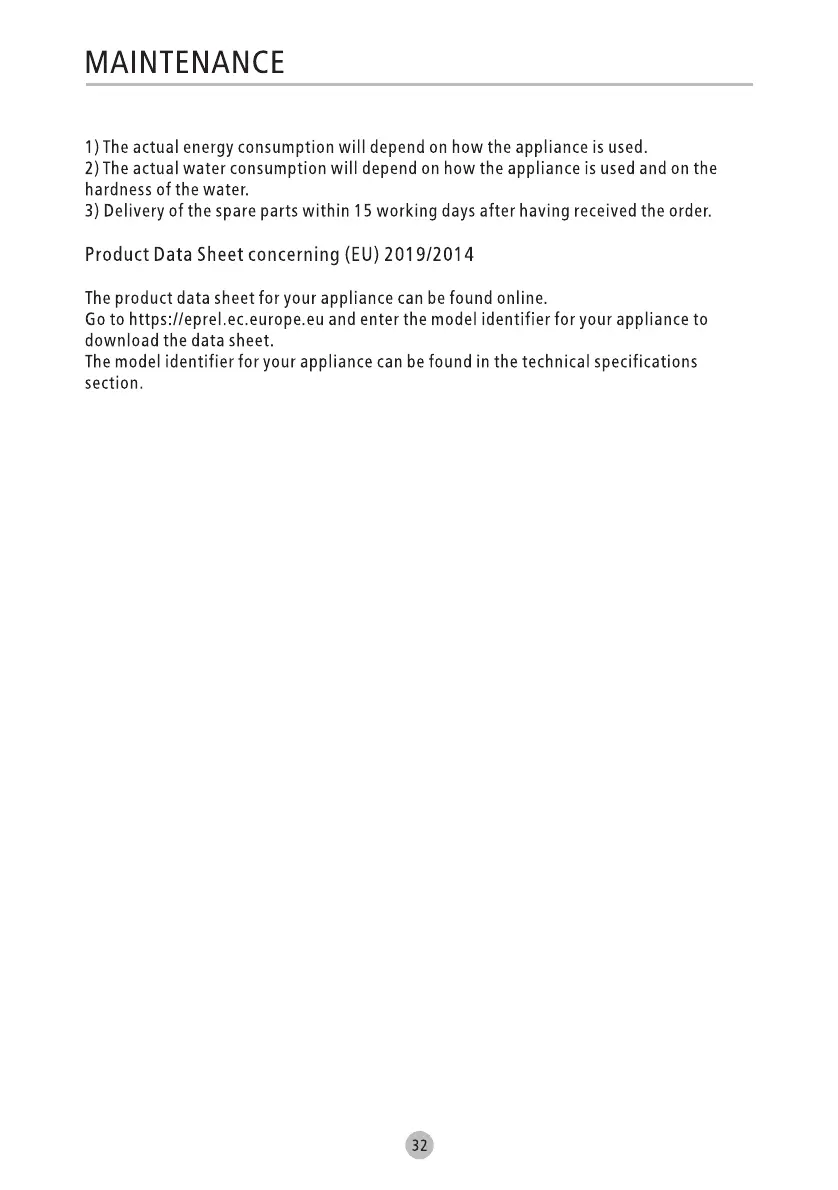 MAINTENANCE

1) The actual energy consumption will depend on how the appliance is used.
2) The actual water consumption will depend on how the appliance is used and on the hardness of the water.
3) Delivery of the spare parts within 15 working days after having received the order.

Product Data Sheet concerning (EU) 2019/2014

The product data sheet for your appliance can be found online.
Go to https://eprel.ec.europe.eu and enter the model identifier for your appliance to download the data sheet.
The model identifier for your appliance can be found in the technical specifications section.

32